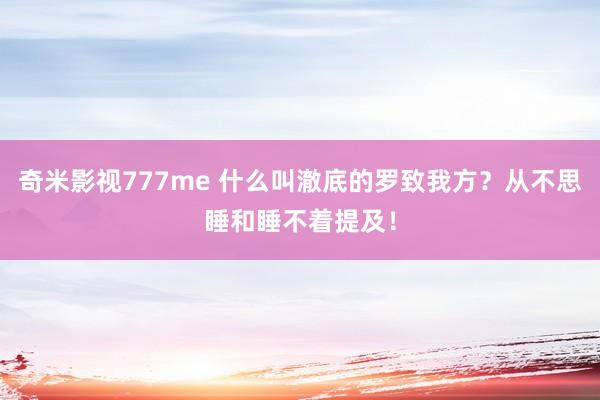 奇米影视777me 什么叫澈底的罗致我方？从不思睡和睡不着提及！